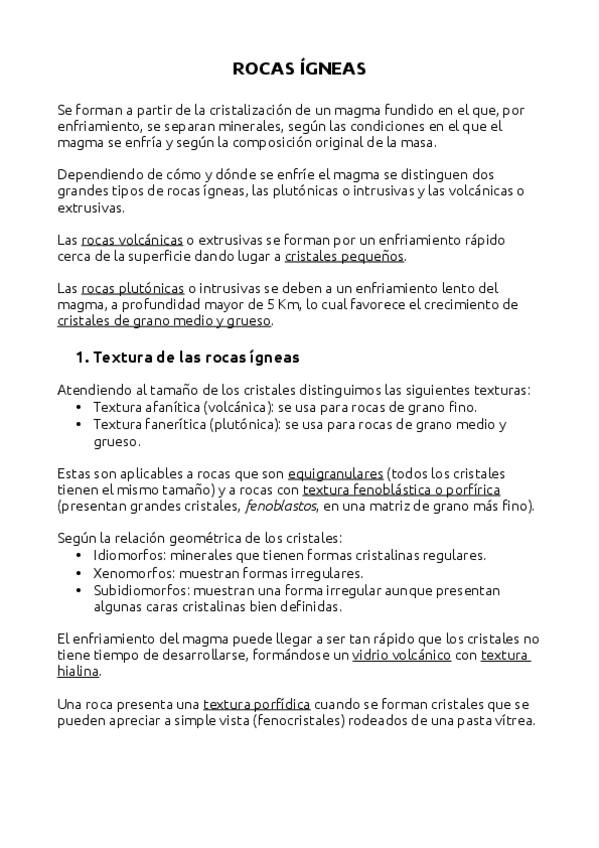 ROCAS ÍGNEAS

Se forman a partir de la cristalización de un magma fundido en el que, por enfriamiento, se separan minerales, según las condiciones en el que el magma se enfría y según la composición original de la masa.

Dependiendo de cómo y dónde se enfríe el magma se distinguen dos grandes tipos de rocas ígneas, las plutónicas o intrusivas y las volcánicas o extrusivas.

Las rocas volcánicas o extrusivas se forman por un enfriamiento rápido cerca de la superficie dando lugar a cristales pequeños.

Las rocas plutónicas o intrusivas se deben a un enfriamiento lento del magma, a profundidad mayor de 5 Km, lo cual favorece el crecimiento de cristales de grano medio y grueso.

1. Textura de las rocas ígneas

Atendiendo al tamaño de los cristales distinguimos las siguientes texturas:
• Textura afanítica (volcánica): se usa para rocas de grano fino.
• Textura fanerítica (plutónica): se usa para rocas de grano medio y grueso.

Estas son aplicables a rocas que son equigranulares (todos los cristales tienen el mismo tamaño) y a rocas con textura fenoblástica o porfírica (presentan grandes cristales, fenoblastos, en una matriz de grano más fino).

Según la relación geométrica de los cristales:
• Idiomorfos: minerales que tienen formas cristalinas regulares.
• Xenomorfos: muestran formas irregulares.
• Subidiomorfos: muestran una forma irregular aunque presentan algunas caras cristalinas bien definidas.

El enfriamiento del magma puede llegar a ser tan rápido que los cristales no tiene tiempo de desarrollarse, formándose un vidrio volcánico con textura hialina.

Una roca presenta una textura porfídica cuando se forman cristales que se pueden apreciar a simple vista (fenocristales) rodeados de una pasta vítrea.